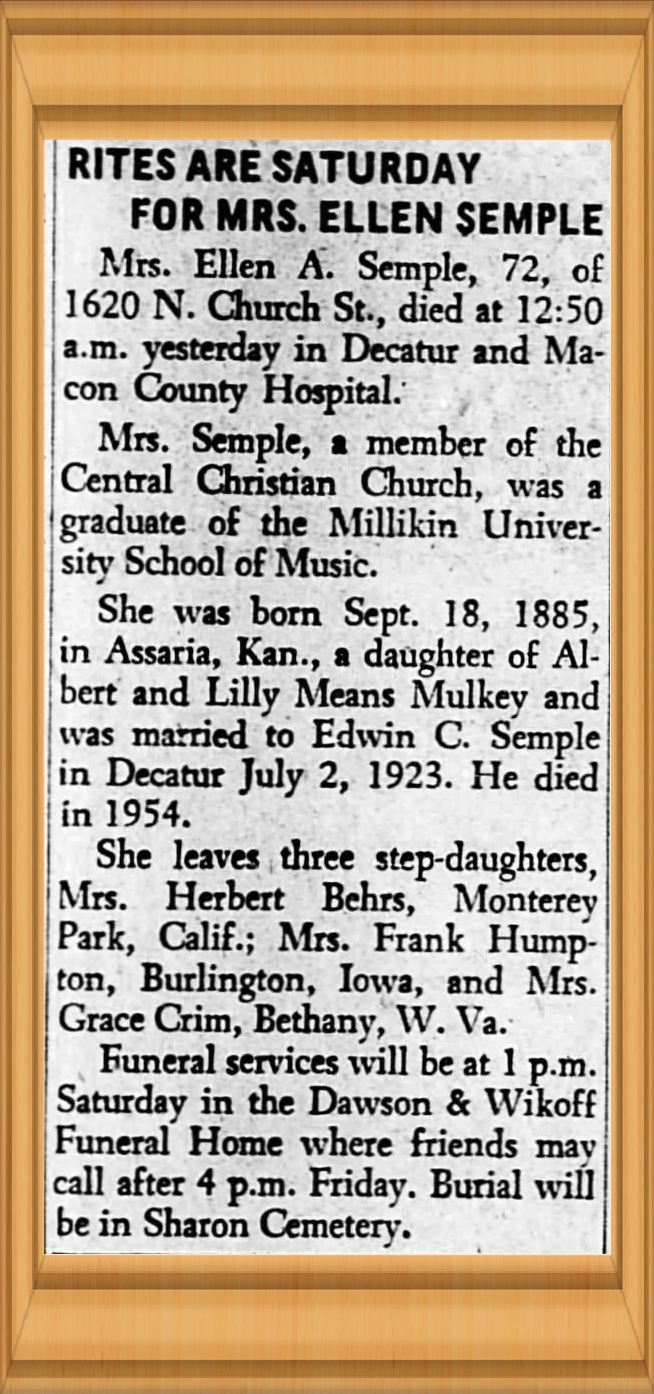 RITES ARE SATURDAY
FOR MRS. ELLEN SEMPLE

Mrs. Ellen A. Semple, 72, of 1620 N. Church St., died at 12:50 a.m. yesterday in Decatur and Macon County Hospital.

Mrs. Semple, a member of the Central Christian Church, was a graduate of the Millikin University School of Music.

She was born Sept. 18, 1885, in Assaria, Kan., a daughter of Albert and Lilly Means Mulkey and was married to Edwin C. Semple in Decatur July 2, 1923. He died in 1954.

She leaves three step-daughters, Mrs. Herbert Behrs, Monterey Park, Calif.; Mrs. Frank Humpton, Burlington, Iowa, and Mrs. Grace Crim, Bethany, W. Va.

Funeral services will be at 1 p.m. Saturday in the Dawson & Wikoff Funeral Home where friends may call after 4 p.m. Friday. Burial will be in Sharon Cemetery.